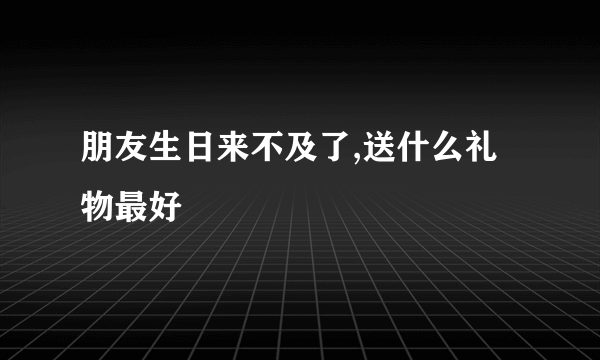 朋友生日来不及了,送什么礼物最好